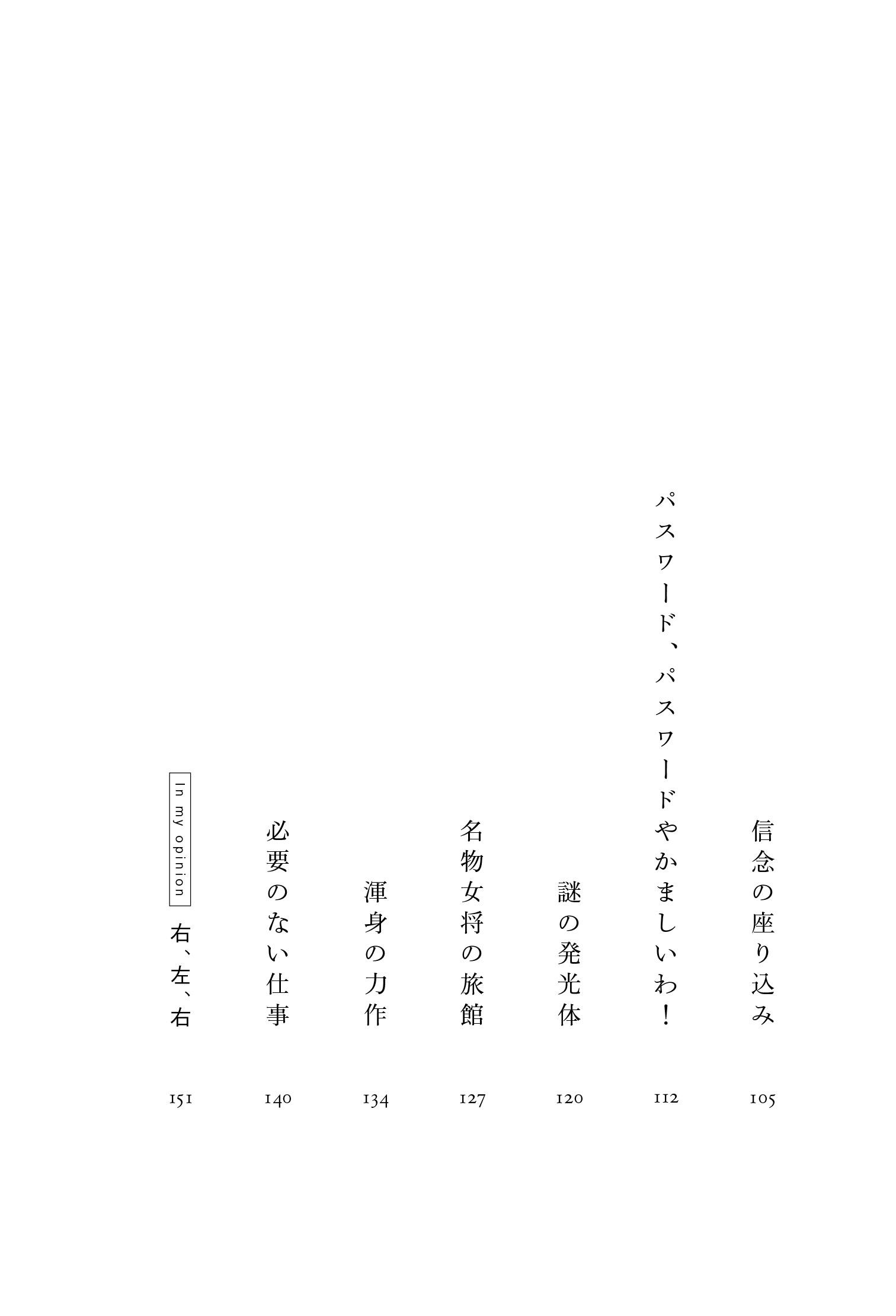 信念の座り込み 105

パスワード、パスワードやかましいわ！ 112

謎の発光体 120

名物女将の旅館 127

渾身の力作 134

必要のない仕事 140

In my opinion

右、左、右 151